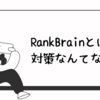 RankBrainとい
対策なんてな